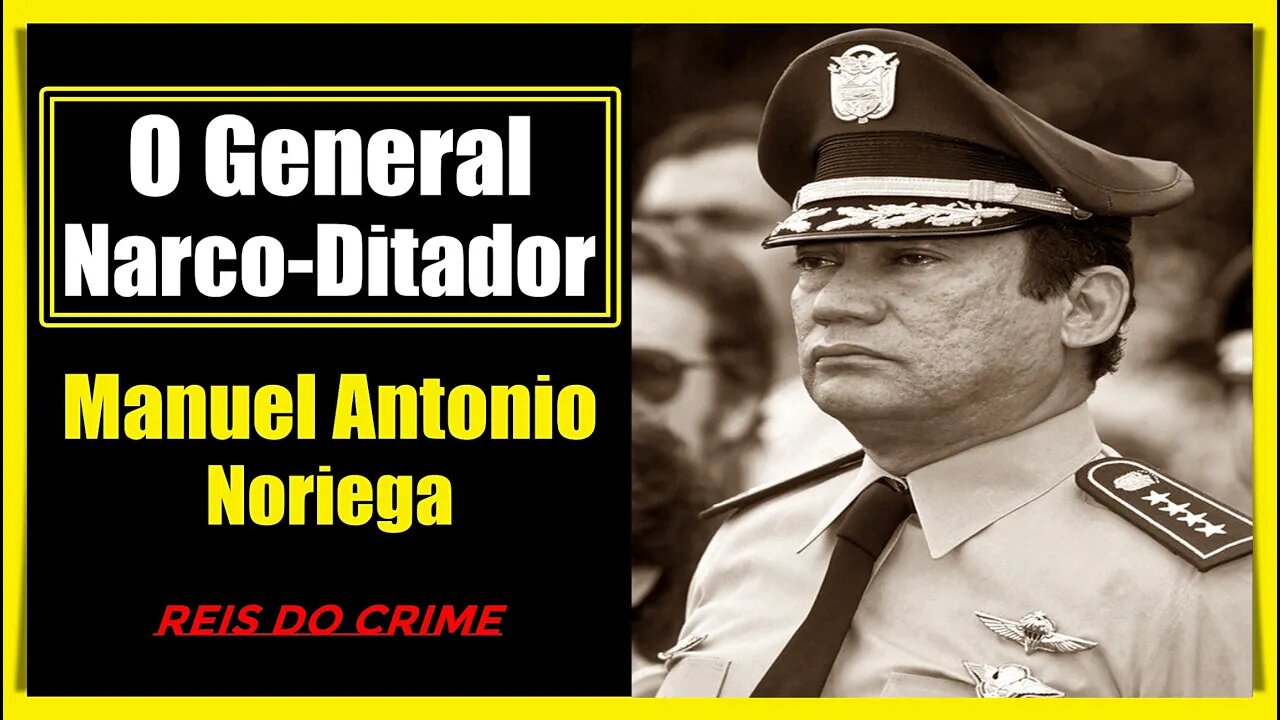 O General Narco-Ditador

Manuel Antonio Noriega

REIS DO CRIME